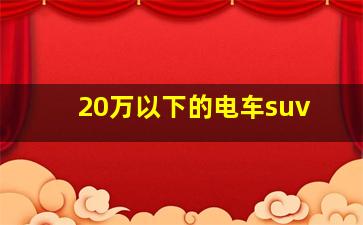 20万以下的电车suv